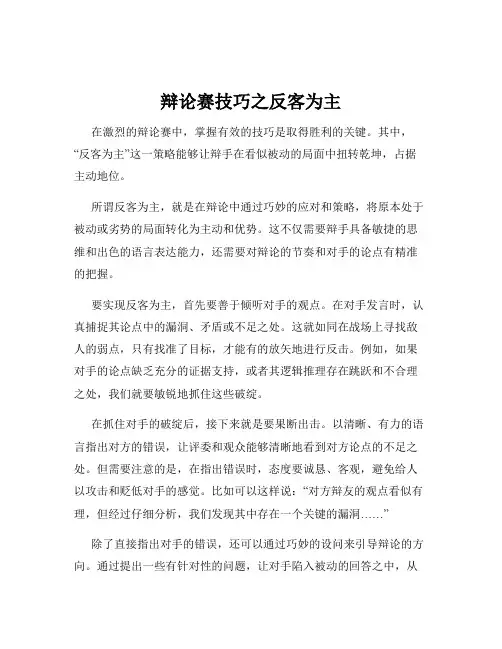 辩论赛技巧之反客为主

在激烈的辩论赛中，掌握有效的技巧是取得胜利的关键。其中，“反客为主”这一策略能够让辩手在看似被动的局面中扭转乾坤，占据主动地位。

所谓反客为主，就是在辩论中通过巧妙的应对和策略，将原本处于被动或劣势的局面转化为主动和优势。这不仅需要辩手具备敏捷的思维和出色的语言表达能力，还需要对辩论的节奏和对手的论点有精准的把握。

要实现反客为主，首先要善于倾听对手的观点。在对手发言时，认真捕捉其论点中的漏洞、矛盾或不足之处。这就如同在战场上寻找敌人的弱点，只有找准了目标，才能有的放矢地进行反击。例如，如果对手的论点缺乏充分的证据支持，或者其逻辑推理存在跳跃和不合理之处，我们就要敏锐地抓住这些破绽。

在抓住对手的破绽后，接下来就是要果断出击。以清晰、有力的语言指出对方的错误，让评委和观众能够清晰地看到对方论点的不足之处。但需要注意的是，在指出错误时，态度要诚恳、客观，避免给人以攻击和贬低对手的感觉。比如可以这样说：“对方辩友的观点看似有理，但经过仔细分析，我们发现其中存在一个关键的漏洞……”

除了直接指出对手的错误，还可以通过巧妙的设问来引导辩论的方向。通过提出一些有针对性的问题，让对手陷入被动的回答之中，从